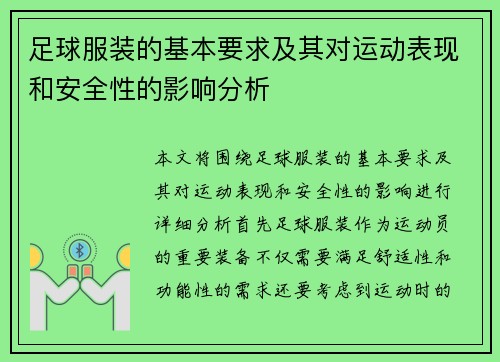 足球服装的基本要求及其对运动表现和安全性的影响分析

本文将围绕足球服装的基本要求及其对运动表现和安全性的影响进行详细分析首先足球服装作为运动员的重要装备不仅需要满足舒适性和功能性的需求还要考虑到运动时的